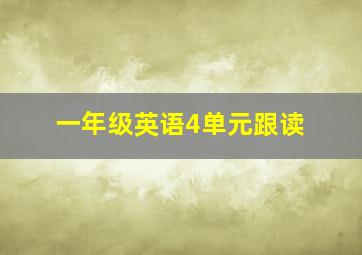 一年级英语4单元跟读